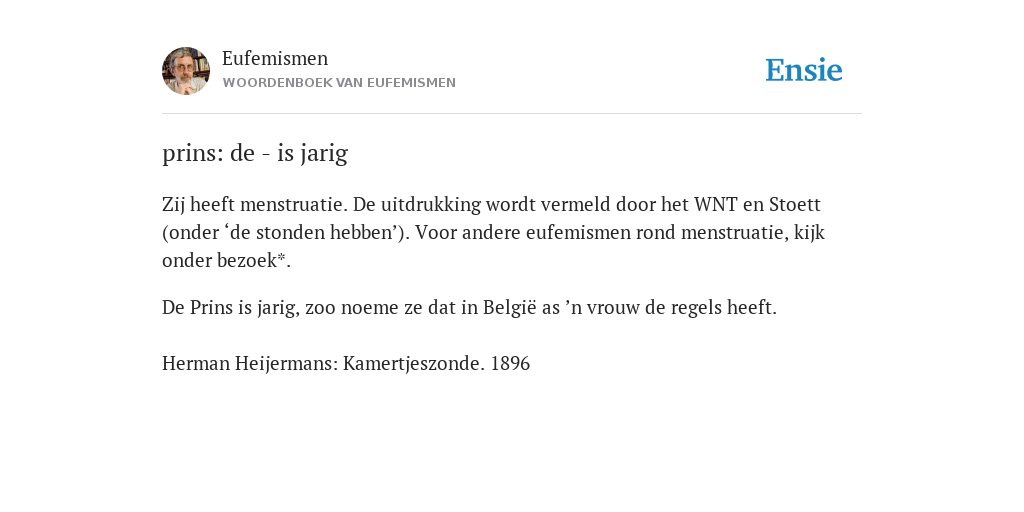 Eufemismen
WOORDENBOEK VAN EUFEMISMEN

Ensie

prins: de - is jarig

Zij heeft menstruatie. De uitdrukking wordt vermeld door het WNT en Stoett (onder ‘de stonden hebben’). Voor andere eufemismen rond menstruatie, kijk onder bezoek*.

De Prins is jarig, zoo noeme ze dat in België as ’n vrouw de regels heeft.

Herman Heijermans: Kamertjeszonde. 1896